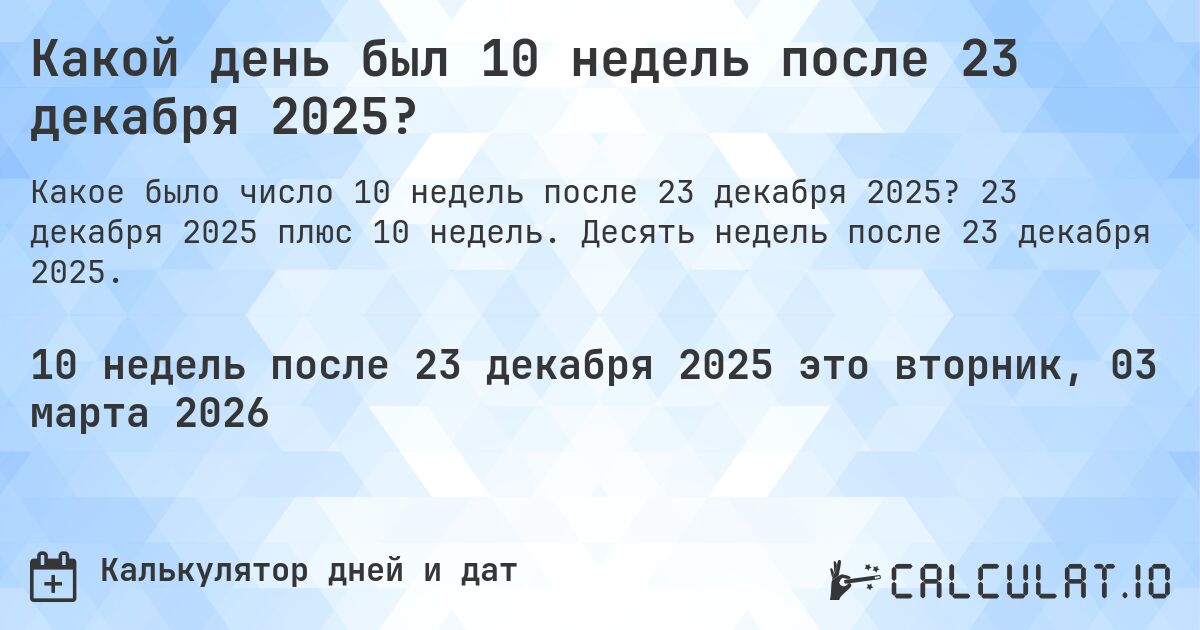 Какой день был 10 недель после 23 декабря 2025?

Какое было число 10 недель после 23 декабря 2025? 23 декабря 2025 плюс 10 недель. Десять недель после 23 декабря 2025.

10 недель после 23 декабря 2025 это вторник, 03 марта 2026

Калькулятор дней и дат

CALCULAT.IO